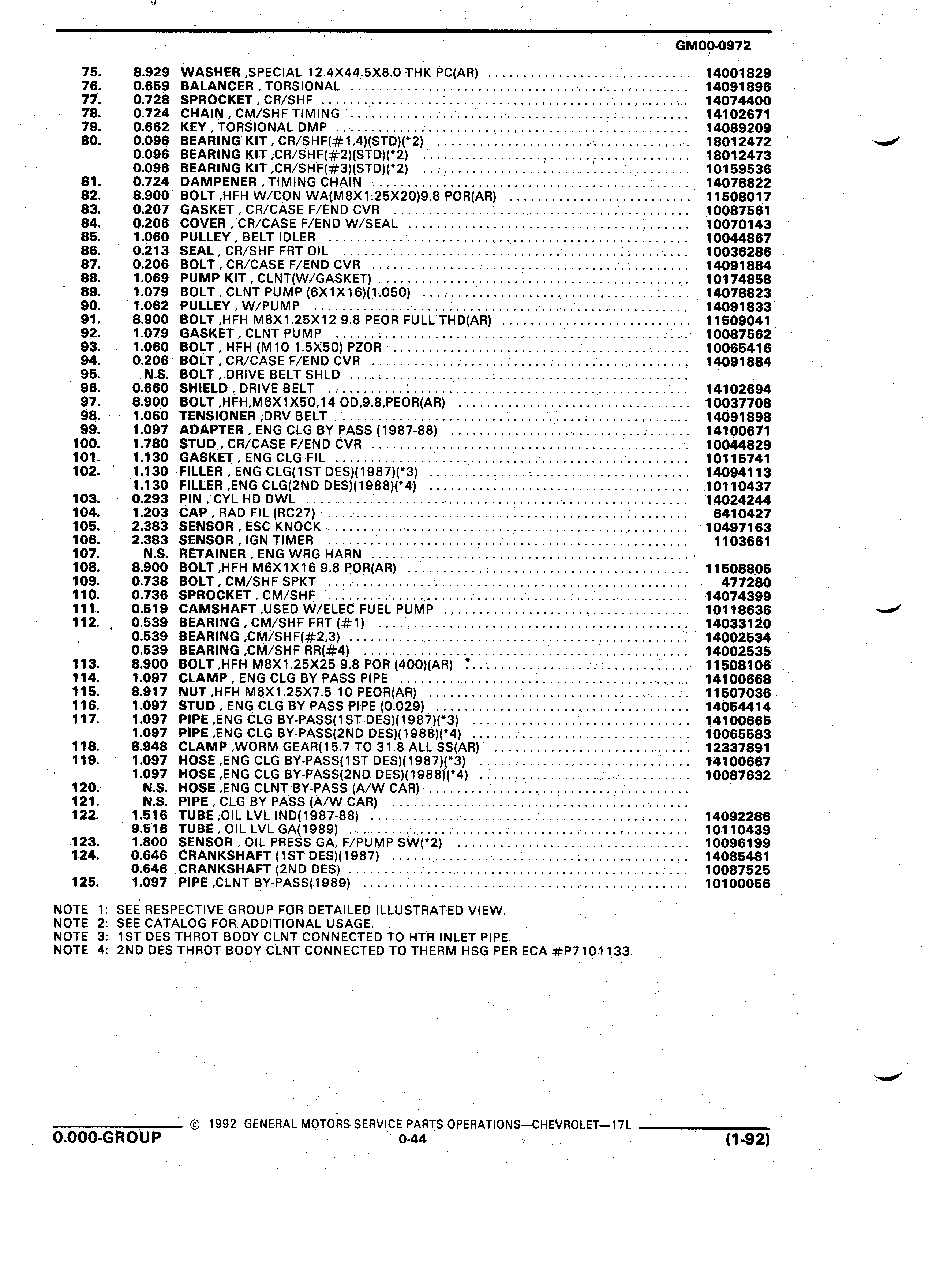 GM00-0972

| | | | |
|---|---|---|---|
| 75. | 8.929 | WASHER ,SPECIAL 12.4X44.5X8.0 THK PC(AR) | 14001829 |
| 76. | 0.659 | BALANCER , TORSIONAL | 14091896 |
| 77. | 0.728 | SPROCKET , CR/SHF | 14074400 |
| 78. | 0.724 | CHAIN , CM/SHF TIMING | 14102671 |
| 79. | 0.662 | KEY , TORSIONAL DMP | 14089209 |
| 80. | 0.096 | BEARING KIT , CR/SHF(#1,4)(STD)(*2) | 18012472 |
| | 0.096 | BEARING KIT ,CR/SHF(#2)(STD)(*2) | 18012473 |
| | 0.096 | BEARING KIT ,CR/SHF(#3)(STD)(*2) | 10159536 |
| 81. | 0.724 | DAMPENER , TIMING CHAIN | 14078822 |
| 82. | 8.900 | BOLT ,HFH W/CON WA(M8X1.25X20)9.8 POR(AR) | 11508017 |
| 83. | 0.207 | GASKET , CR/CASE F/END CVR | 10087561 |
| 84. | 0.206 | COVER , CR/CASE F/END W/SEAL | 10070143 |
| 85. | 1.060 | PULLEY , BELT IDLER | 10044867 |
| 86. | 0.213 | SEAL , CR/SHF FRT OIL | 10036286 |
| 87. | 0.206 | BOLT , CR/CASE F/END CVR | 14091884 |
| 88. | 1.069 | PUMP KIT , CLNT(W/GASKET) | 10174858 |
| 89. | 1.079 | BOLT , CLNT PUMP (6X1X16)(1.050) | 14078823 |
| 90. | 1.062 | PULLEY , W/PUMP | 14091833 |
| 91. | 8.900 | BOLT ,HFH M8X1.25X12 9.8 PEOR FULL THD(AR) | 11509041 |
| 92. | 1.079 | GASKET , CLNT PUMP | 10087562 |
| 93. | 1.060 | BOLT , HFH (M10 1.5X50) PZOR | 10065416 |
| 94. | 0.206 | BOLT , CR/CASE F/END CVR | 14091884 |
| 95. | N.S. | BOLT , DRIVE BELT SHLD | |
| 96. | 0.660 | SHIELD , DRIVE BELT | 14102694 |
| 97. | 8.900 | BOLT ,HFH,M6X1X50,14 OD,9.8,PEOR(AR) | 10037708 |
| 98. | 1.060 | TENSIONER ,DRV BELT | 14091898 |
| 99. | 1.097 | ADAPTER , ENG CLG BY PASS (1987-88) | 14100671 |
| 100. | 1.780 | STUD , CR/CASE F/END CVR | 10044829 |
| 101. | 1.130 | GASKET , ENG CLG FIL | 10115741 |
| 102. | 1.130 | FILLER , ENG CLG(1ST DES)(1987)(*3) | 14094113 |
| | 1.130 | FILLER ,ENG CLG(2ND DES)(1988)(*4) | 10110437 |
| 103. | 0.293 | PIN , CYL HD DWL | 14024244 |
| 104. | 1.203 | CAP , RAD FIL (RC27) | 6410427 |
| 105. | 2.383 | SENSOR , ESC KNOCK | 10497163 |
| 106. | 2.383 | SENSOR , IGN TIMER | 1103661 |
| 107. | N.S. | RETAINER , ENG WRG HARN | |
| 108. | 8.900 | BOLT ,HFH M6X1X16 9.8 POR(AR) | 11508805 |
| 109. | 0.738 | BOLT , CM/SHF SPKT | 477280 |
| 110. | 0.736 | SPROCKET , CM/SHF | 14074399 |
| 111. | 0.519 | CAMSHAFT ,USED W/ELEC FUEL PUMP | 10118636 |
| 112. | 0.539 | BEARING , CM/SHF FRT (#1) | 14033120 |
| | 0.539 | BEARING ,CM/SHF(#2,3) | 14002534 |
| | 0.539 | BEARING ,CM/SHF RR(#4) | 14002535 |
| 113. | 8.900 | BOLT ,HFH M8X1.25X25 9.8 POR (400)(AR) | 11508106 |
| 114. | 1.097 | CLAMP , ENG CLG BY PASS PIPE | 14100668 |
| 115. | 8.917 | NUT ,HFH M8X1.25X7.5 10 PEOR(AR) | 11507036 |
| 116. | 1.097 | STUD , ENG CLG BY PASS PIPE (0.029) | 14054414 |
| 117. | 1.097 | PIPE ,ENG CLG BY-PASS(1ST DES)(1987)(*3) | 14100665 |
| | 1.097 | PIPE ,ENG CLG BY-PASS(2ND DES)(1988)(*4) | 10065583 |
| 118. | 8.948 | CLAMP ,WORM GEAR(15.7 TO 31.8 ALL SS(AR) | 12337891 |
| 119. | 1.097 | HOSE ,ENG CLG BY-PASS(1ST DES)(1987)(*3) | 14100667 |
| | 1.097 | HOSE ,ENG CLG BY-PASS(2ND DES)(1988)(*4) | 10087632 |
| 120. | N.S. | HOSE ,ENG CLNT BY-PASS (A/W CAR) | |
| 121. | N.S. | PIPE , CLG BY PASS (A/W CAR) | |
| 122. | 1.516 | TUBE ,OIL LVL IND(1987-88) | 14092286 |
| | 9.516 | TUBE , OIL LVL GA(1989) | 10110439 |
| 123. | 1.800 | SENSOR , OIL PRESS GA, F/PUMP SW(*2) | 10096199 |
| 124. | 0.646 | CRANKSHAFT (1ST DES)(1987) | 14085481 |
| | 0.646 | CRANKSHAFT (2ND DES) | 10087525 |
| 125. | 1.097 | PIPE ,CLNT BY-PASS(1989) | 10100056 |

NOTE 1: SEE RESPECTIVE GROUP FOR DETAILED ILLUSTRATED VIEW.
NOTE 2: SEE CATALOG FOR ADDITIONAL USAGE.
NOTE 3: 1ST DES THROT BODY CLNT CONNECTED TO HTR INLET PIPE.
NOTE 4: 2ND DES THROT BODY CLNT CONNECTED TO THERM HSG PER ECA #P7101133.

© 1992 GENERAL MOTORS SERVICE PARTS OPERATIONS—CHEVROLET—17L
0.000-GROUP 0-44 (1-92)